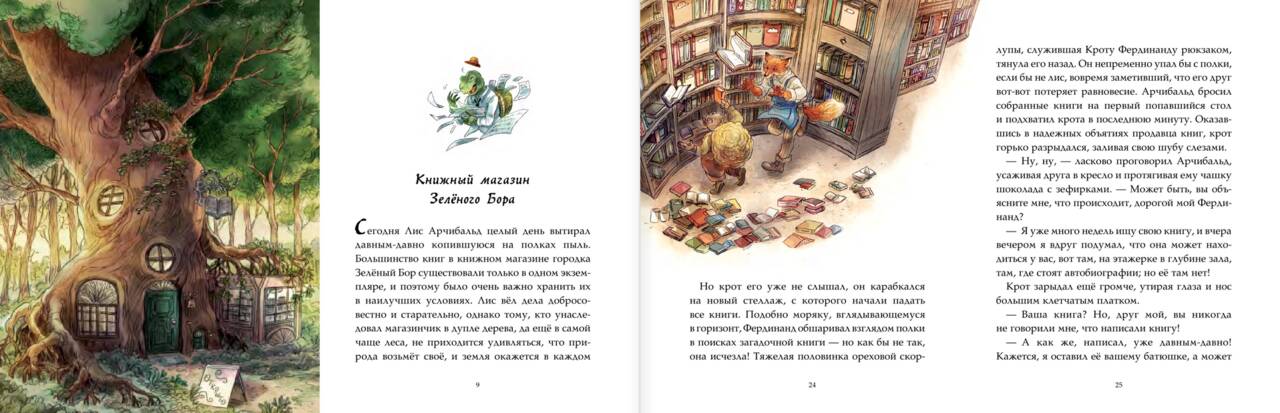 Книжный магазин
Зелёного Бора

Сегодня Лис Арчибальд целый день вытирал давным-давно копившуюся на полках пыль. Большинство книг в книжном магазине городка Зелёный Бор существовали только в одном экземпляре, и поэтому было очень важно хранить их в наилучших условиях. Лис вёл дела добросовестно и старательно, однако тому, кто унаследовал магазинчик в дупле дерева, да ещё в самой чаще леса, не приходится удивляться, что природа возьмёт своё, и земля окажется в каждом

9

Но крот его уже не слышал, он карабкался на новый стеллаж, с которого начали падать все книги. Подобно моряку, вглядывающемуся в горизонт, Фердинанд обшаривал взглядом полки в поисках загадочной книги — но как бы не так, она исчезла! Тяжелая половинка ореховой скор-

24

лупы, служившая Кроту Фердинанду рюкзаком, тянула его назад. Он непременно упал бы с полки, если бы не лис, вовремя заметивший, что его друг вот-вот потеряет равновесие. Арчибальд бросил собранные книги на первый попавшийся стол и подхватил крота в последнюю минуту. Оказавшись в надежных объятиях продавца книг, крот горько разрыдался, заливая свою шубу слезами.

— Ну, ну, — ласково проговорил Арчибальд, усаживая друга в кресло и протягивая ему чашку шоколада с зефирками. — Может быть, вы объясните мне, что происходит, дорогой мой Фердинанд?

— Я уже много недель ищу свою книгу, и вчера вечером я вдруг подумал, что она может находиться у вас, вот там, на этажерке в глубине зала, там, где стоят автобиографии; но её там нет!

Крот зарыдал ещё громче, утирая глаза и нос большим клетчатым платком.

— Ваша книга? Но, друг мой, вы никогда не говорили мне, что написали книгу!

— А как же, написал, уже давным-давно! Кажется, я оставил её вашему батюшке, а может

25